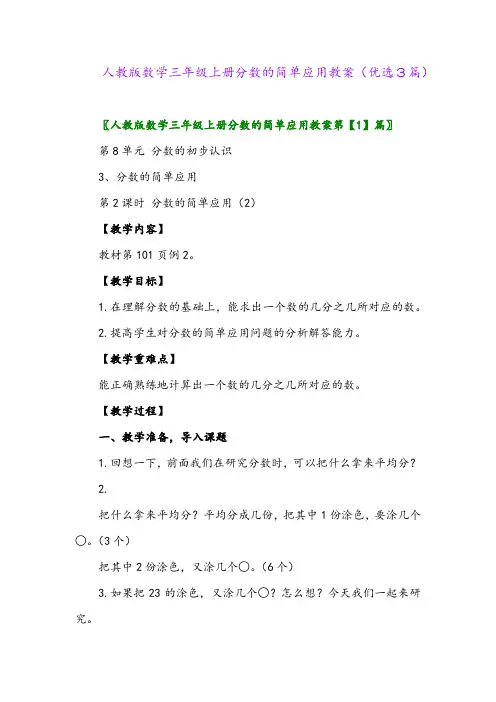 人教版数学三年级上册分数的简单应用教案（优选3篇）

〖人教版数学三年级上册分数的简单应用教案第【1】篇〗

第8单元 分数的初步认识

3、分数的简单应用

第2课时 分数的简单应用（2）

【教学内容】

教材第101页例2。

【教学目标】

1.在理解分数的基础上，能求出一个数的几分之几所对应的数。

2.提高学生对分数的简单应用问题的分析解答能力。

【教学重难点】

能正确熟练地计算出一个数的几分之几所对应的数。

【教学过程】

一、教学准备，导入课题

1.回想一下，前面我们在研究分数时，可以把什么拿来平均分？

2.

把什么拿来平均分？平均分成几份，把其中1份涂色，要涂几个○。（3个）

把其中2份涂色，又涂几个○。（6个）

3.如果把23的涂色，又涂几个○？怎么想？今天我们一起来研究。